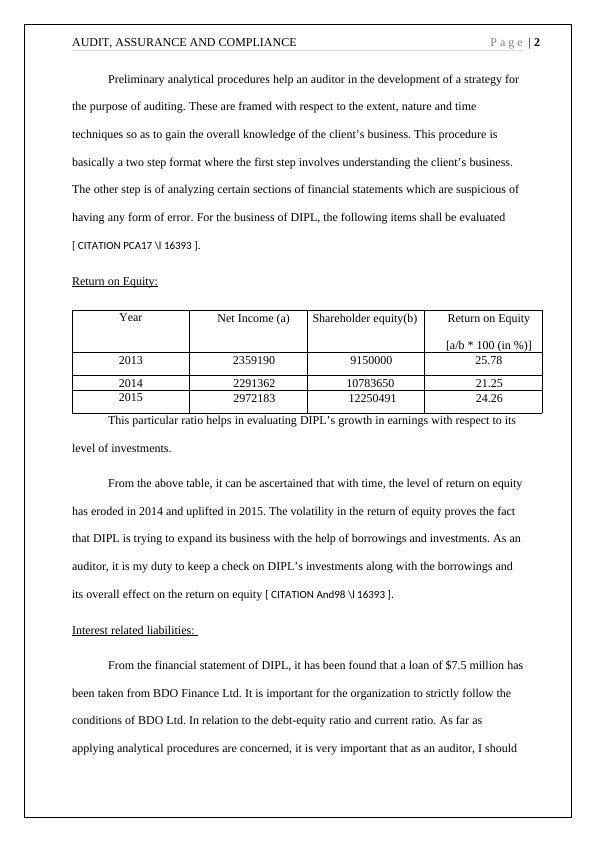 AUDIT, ASSURANCE AND COMPLIANCE Page | 2

Preliminary analytical procedures help an auditor in the development of a strategy for the purpose of auditing. These are framed with respect to the extent, nature and time techniques so as to gain the overall knowledge of the client's business. This procedure is basically a two step format where the first step involves understanding the client's business. The other step is of analyzing certain sections of financial statements which are suspicious of having any form of error. For the business of DIPL, the following items shall be evaluated [ CITATION PCA17 \l 16393 ].

Return on Equity:

| Year | Net Income (a) | Shareholder equity(b) | Return on Equity [a/b * 100 (in %)] |
|---|---|---|---|
| 2013 | 2359190 | 9150000 | 25.78 |
| 2014 | 2291362 | 10783650 | 21.25 |
| 2015 | 2972183 | 12250491 | 24.26 |

This particular ratio helps in evaluating DIPL's growth in earnings with respect to its level of investments.

From the above table, it can be ascertained that with time, the level of return on equity has eroded in 2014 and uplifted in 2015. The volatility in the return of equity proves the fact that DIPL is trying to expand its business with the help of borrowings and investments. As an auditor, it is my duty to keep a check on DIPL's investments along with the borrowings and its overall effect on the return on equity [ CITATION And98 \l 16393 ].

Interest related liabilities:

From the financial statement of DIPL, it has been found that a loan of $7.5 million has been taken from BDO Finance Ltd. It is important for the organization to strictly follow the conditions of BDO Ltd. In relation to the debt-equity ratio and current ratio. As far as applying analytical procedures are concerned, it is very important that as an auditor, I should